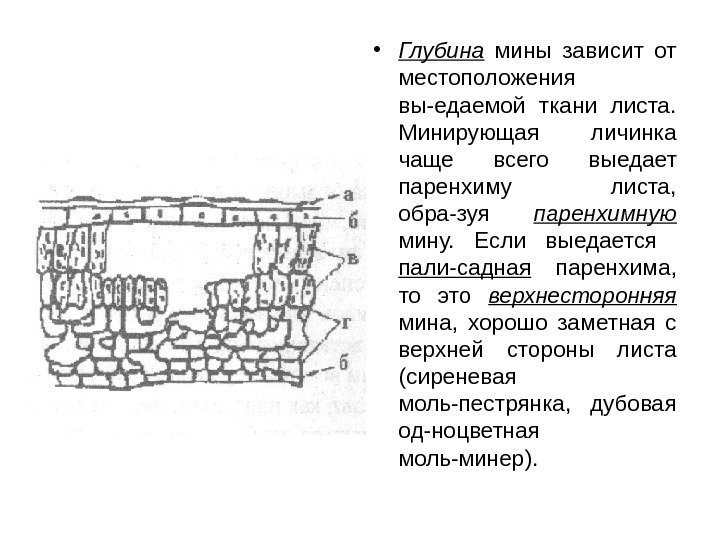 а
б
в
г
б

• Глубина мины зависит от местоположения вы-едаемой ткани листа. Минирующая личинка чаще всего выедает паренхиму листа, обра-зуя паренхимную мину. Если выедается пали-садная паренхима, то это верхнесторонняя мина, хорошо заметная с верхней стороны листа (сиреневая моль-пестрянка, дубовая од-ноцветная моль-минер).